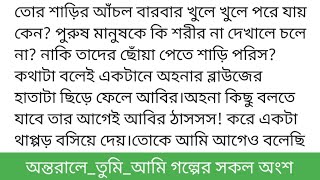 তোর শাড়ির আঁচল বারবার খুলে খুলে পরে যায় কেন? পুরুষ মানুষকে কি শরীর না দেখালে চলে না? নাকি তাদের ছোঁয়া পেতে শাড়ি পরিস? কথাটা বলেই একটানে অহনার ব্লাউজের হাতাটা ছিড়ে ফেলে আবির।অহনা কিছু বলতে যাবে তার আগেই আবির ঠাসসস! করে একটা থাপ্পড় বসিয়ে দেয়।তোকে আমি আগেও বলেছি

অন্তরালে_তুমি_আমি গল্পের সকল অংশ